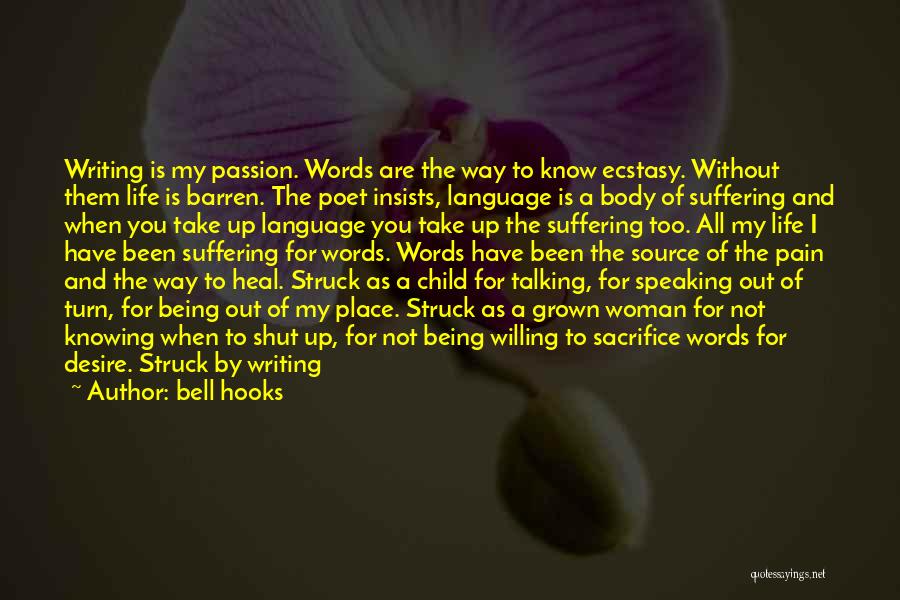 Writing is my passion. Words are the way to know ecstasy. Without them life is barren. The poet insists, language is a body of suffering and when you take up language you take up the suffering too. All my life I have been suffering for words. Words have been the source of the pain and the way to heal. Struck as a child for talking, for speaking out of turn, for being out of my place. Struck as a grown woman for not knowing when to shut up, for not being willing to sacrifice words for desire. Struck by writing

~ Author: bell hooks

quotessayings.net